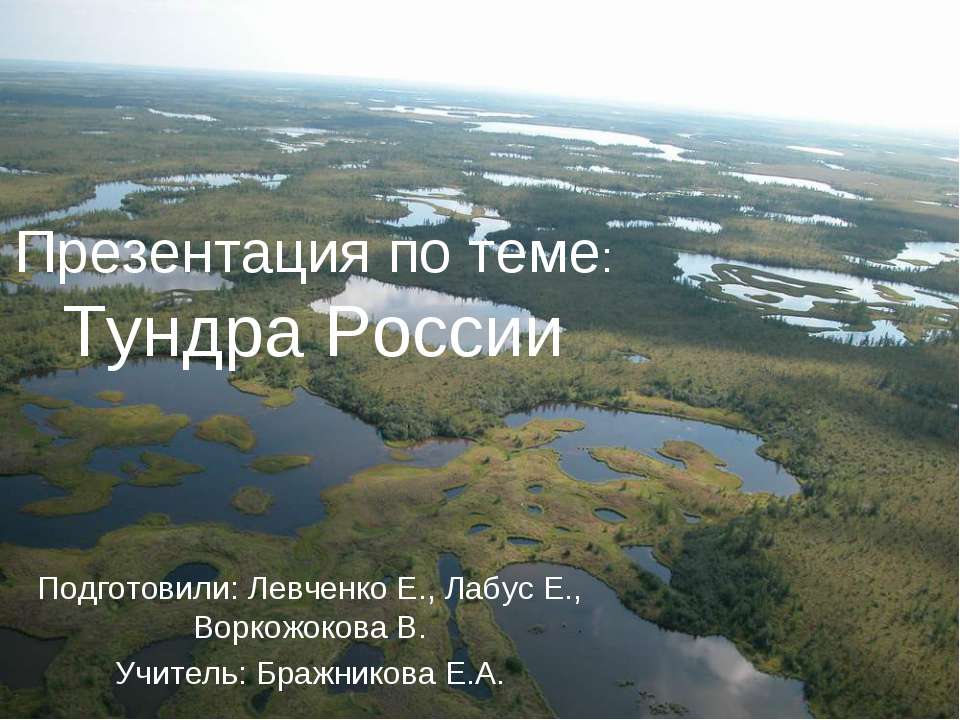 Презентация по теме:
Тундра России

Подготовили: Левченко Е., Лабус Е., Воркожокова В.
Учитель: Бражникова Е.А.